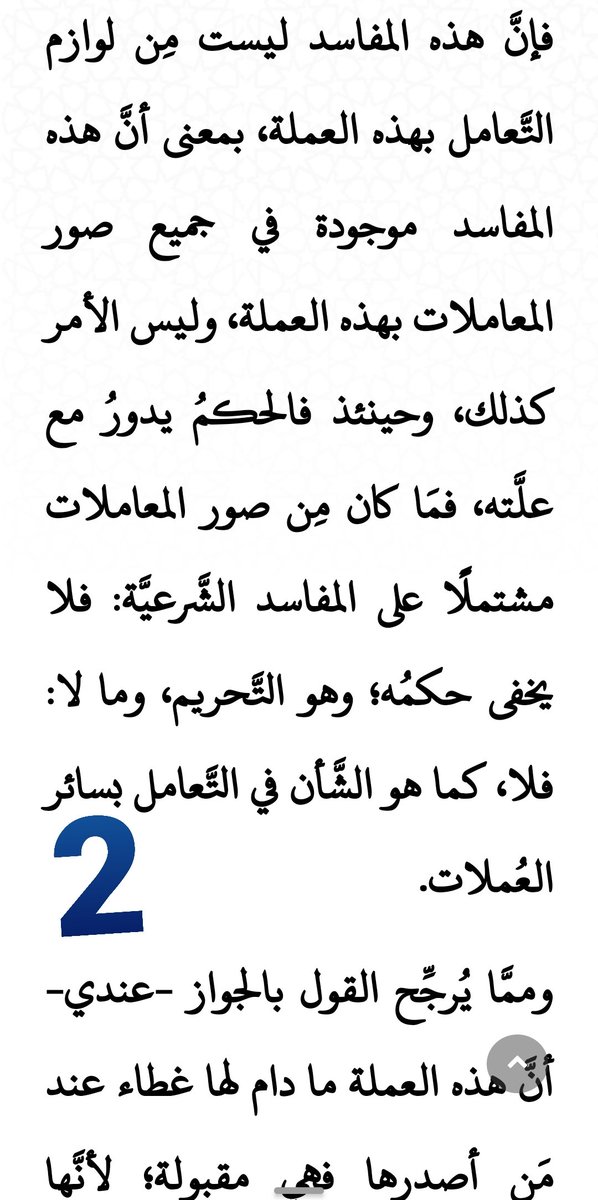 فإنَّ هذه المفاسد ليست مِن لوازم التَّعامل بهذه العملة، بمعنى أنَّ هذه المفاسد موجودة في جميع صور المعاملات بهذه العملة، وليس الأمر كذلك، وحينئذ فالحكمُ يدورُ مع علَّته، فمَا كان مِن صور المعاملات مشتملًا على المفاسد الشَّرعيَّة: فلا يخفى حكمُه؛ وهو التَّحريم، وما لا: فلا، كما هو الشَّأن في التَّعامل بسائر العُملات.

2

وممَّا يُرجِّح القول بالجواز -عندي- أنَّ هذه العملة ما دام لها غطاء عند مَن أصدرها فهي مقبولة؛ لأنَّها